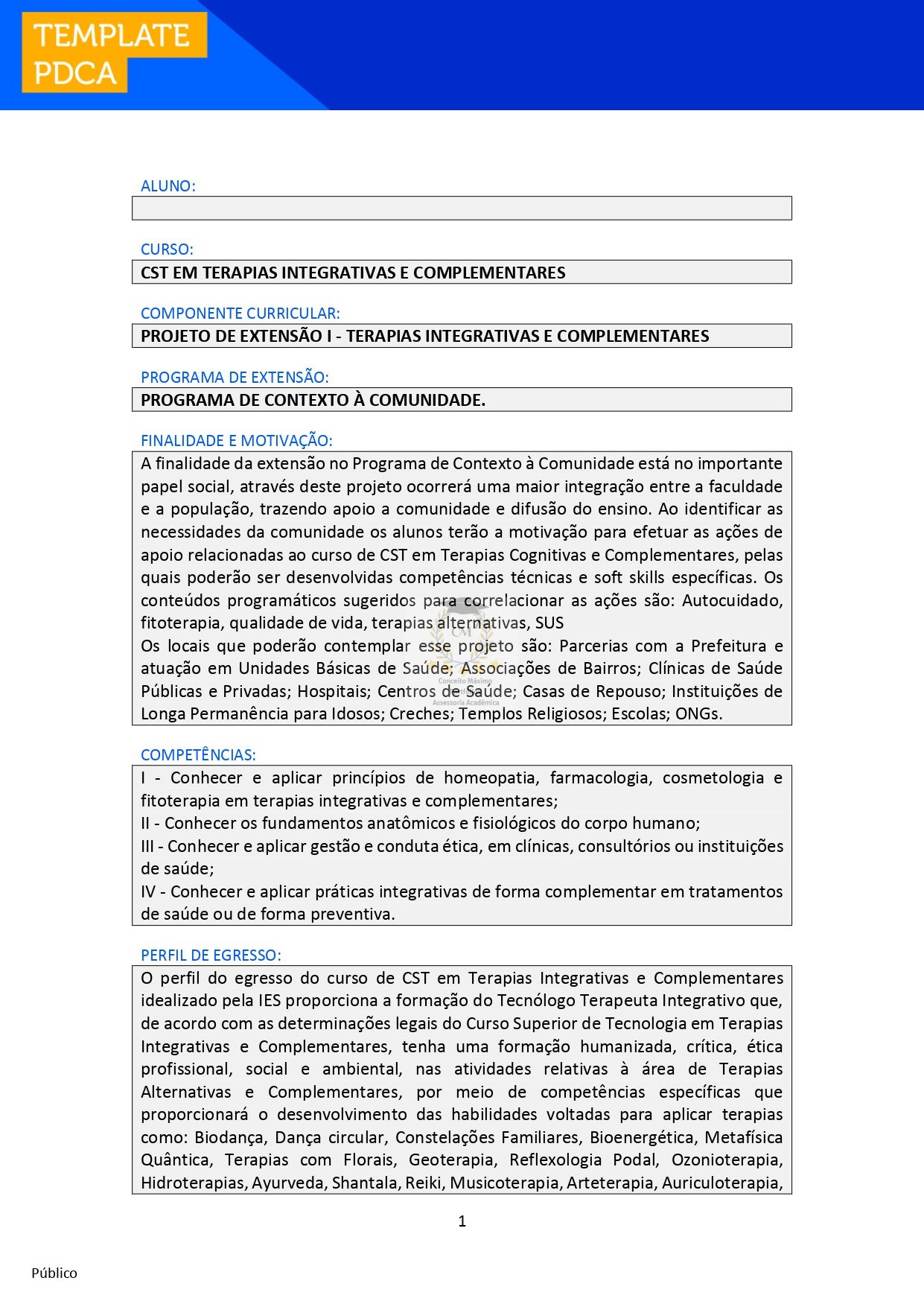 TEMPLATE
PDCA

ALUNO:

CURSO:
CST EM TERAPIAS INTEGRATIVAS E COMPLEMENTARES

COMPONENTE CURRICULAR:
PROJETO DE EXTENSÃO I - TERAPIAS INTEGRATIVAS E COMPLEMENTARES

PROGRAMA DE EXTENSÃO:
PROGRAMA DE CONTEXTO À COMUNIDADE.

FINALIDADE E MOTIVAÇÃO:
A finalidade da extensão no Programa de Contexto à Comunidade está no importante papel social, através deste projeto ocorrerá uma maior integração entre a faculdade e a população, trazendo apoio a comunidade e difusão do ensino. Ao identificar as necessidades da comunidade os alunos terão a motivação para efetuar as ações de apoio relacionadas ao curso de CST em Terapias Cognitivas e Complementares, pelas quais poderão ser desenvolvidas competências técnicas e soft skills específicas. Os conteúdos programáticos sugeridos para correlacionar as ações são: Autocuidado, fitoterapia, qualidade de vida, terapias alternativas, SUS
Os locais que poderão contemplar esse projeto são: Parcerias com a Prefeitura e atuação em Unidades Básicas de Saúde; Associações de Bairros; Clínicas de Saúde Públicas e Privadas; Hospitais; Centros de Saúde; Casas de Repouso; Instituições de Longa Permanência para Idosos; Creches; Templos Religiosos; Escolas; ONGs.

CM
Conceito Máximo
Assessoria Acadêmica

COMPETÊNCIAS:
I - Conhecer e aplicar princípios de homeopatia, farmacologia, cosmetologia e fitoterapia em terapias integrativas e complementares;
II - Conhecer os fundamentos anatômicos e fisiológicos do corpo humano;
III - Conhecer e aplicar gestão e conduta ética, em clínicas, consultórios ou instituições de saúde;
IV - Conhecer e aplicar práticas integrativas de forma complementar em tratamentos de saúde ou de forma preventiva.

PERFIL DE EGRESSO:
O perfil do egresso do curso de CST em Terapias Integrativas e Complementares idealizado pela IES proporciona a formação do Tecnólogo Terapeuta Integrativo que, de acordo com as determinações legais do Curso Superior de Tecnologia em Terapias Integrativas e Complementares, tenha uma formação humanizada, crítica, ética profissional, social e ambiental, nas atividades relativas à área de Terapias Alternativas e Complementares, por meio de competências específicas que proporcionará o desenvolvimento das habilidades voltadas para aplicar terapias como: Biodança, Dança circular, Constelações Familiares, Bioenergética, Metafísica Quântica, Terapias com Florais, Geoterapia, Reflexologia Podal, Ozonioterapia, Hidroterapias, Ayurveda, Shantala, Reiki, Musicoterapia, Arteterapia, Auriculoterapia,

1

Público